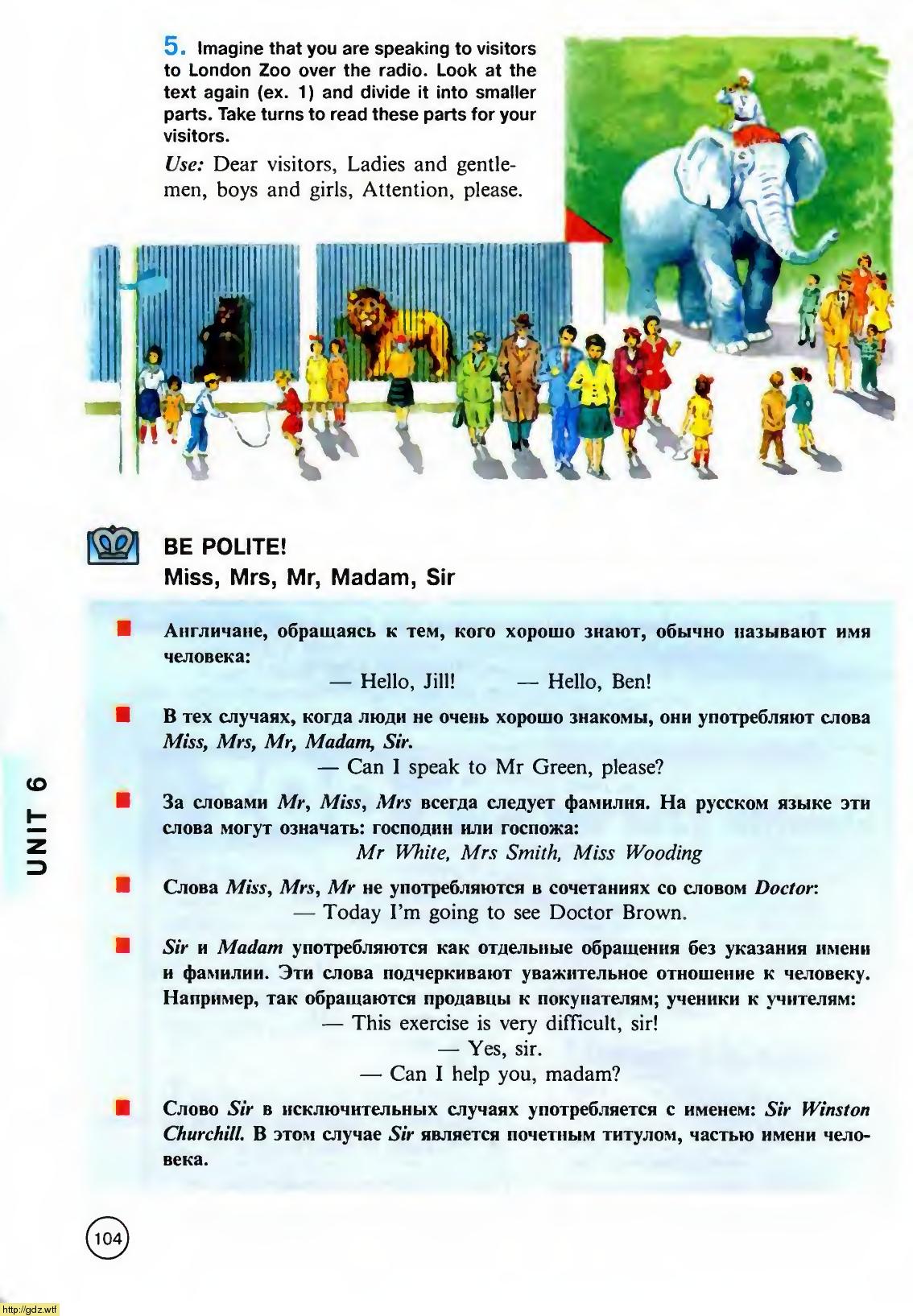 5. Imagine that you are speaking to visitors to London Zoo over the radio. Look at the text again (ex. 1) and divide it into smaller parts. Take turns to read these parts for your visitors.

Use: Dear visitors, Ladies and gentlemen, boys and girls, Attention, please.

BE POLITE!
Miss, Mrs, Mr, Madam, Sir

Англичане, обращаясь к тем, кого хорошо знают, обычно называют имя человека:
— Hello, Jill! — Hello, Ben!

В тех случаях, когда люди не очень хорошо знакомы, они употребляют слова Miss, Mrs, Mr, Madam, Sir.
— Can I speak to Mr Green, please?

За словами Mr, Miss, Mrs всегда следует фамилия. На русском языке эти слова могут означать: господин или госпожа:
Mr White, Mrs Smith, Miss Wooding

Слова Miss, Mrs, Mr не употребляются в сочетаниях со словом Doctor:
— Today I'm going to see Doctor Brown.

Sir и Madam употребляются как отдельные обращения без указания имени и фамилии. Эти слова подчеркивают уважительное отношение к человеку. Например, так обращаются продавцы к покупателям; ученики к учителям:
— This exercise is very difficult, sir!
— Yes, sir.
— Can I help you, madam?

Слово Sir в исключительных случаях употребляется с именем: Sir Winston Churchill. В этом случае Sir является почетным титулом, частью имени человека.

UNIT 6

104

http://gdz.wtf